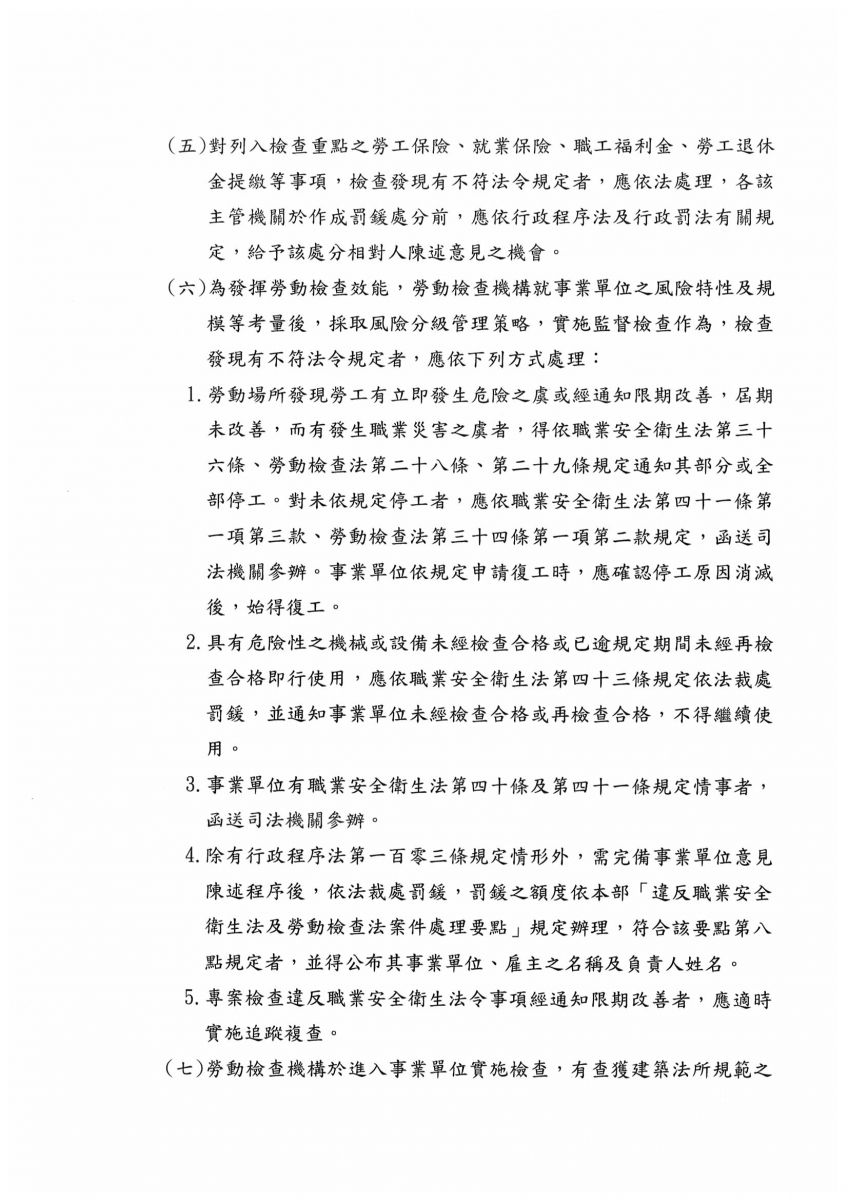 (五)對列入檢查重點之勞工保險、就業保險、職工福利金、勞工退休金提繳等事項，檢查發現有不符法令規定者，應依法處理，各該主管機關於作成罰鍰處分前，應依行政程序法及行政罰法有關規定，給予該處分相對人陳述意見之機會。

(六)為發揮勞動檢查效能，勞動檢查機構就事業單位之風險特性及規模等考量後，採取風險分級管理策略，實施監督檢查作為，檢查發現有不符法令規定者，應依下列方式處理：

1. 勞動場所發現勞工有立即發生危險之虞或經通知限期改善，屆期未改善，而有發生職業災害之虞者，得依職業安全衛生法第三十六條、勞動檢查法第二十八條、第二十九條規定通知其部分或全部停工。對未依規定停工者，應依職業安全衛生法第四十一條第一項第三款、勞動檢查法第三十四條第一項第二款規定，函送司法機關參辦。事業單位依規定申請復工時，應確認停工原因消滅後，始得復工。

2. 具有危險性之機械或設備未經檢查合格或已逾規定期間未經再檢查合格即行使用，應依職業安全衛生法第四十三條規定依法裁處罰鍰，並通知事業單位未經檢查合格或再檢查合格，不得繼續使用。

3. 事業單位有職業安全衛生法第四十條及第四十一條規定情事者，函送司法機關參辦。

4. 除有行政程序法第一百零三條規定情形外，需完備事業單位意見陳述程序後，依法裁處罰鍰，罰鍰之額度依本部「違反職業安全衛生法及勞動檢查法案件處理要點」規定辦理，符合該要點第八點規定者，並得公布其事業單位、雇主之名稱及負責人姓名。

5. 專案檢查違反職業安全衛生法令事項經通知限期改善者，應適時實施追蹤複查。

(七)勞動檢查機構於進入事業單位實施檢查，有查獲建築法所規範之